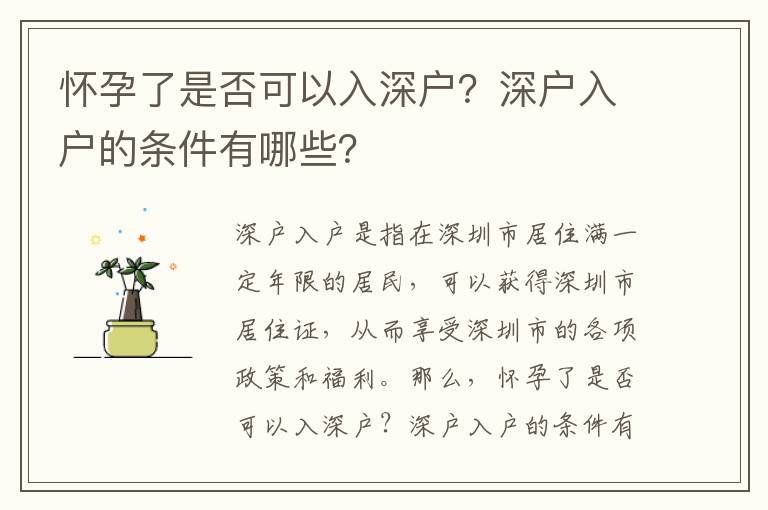 怀孕了是否可以入深户？深户入户的条件有哪些？

深户入户是指在深圳市居住满一定年限的居民，可以获得深圳市居住证，从而享受深圳市的各项政策和福利。那么，怀孕了是否可以入深户？深户入户的条件有